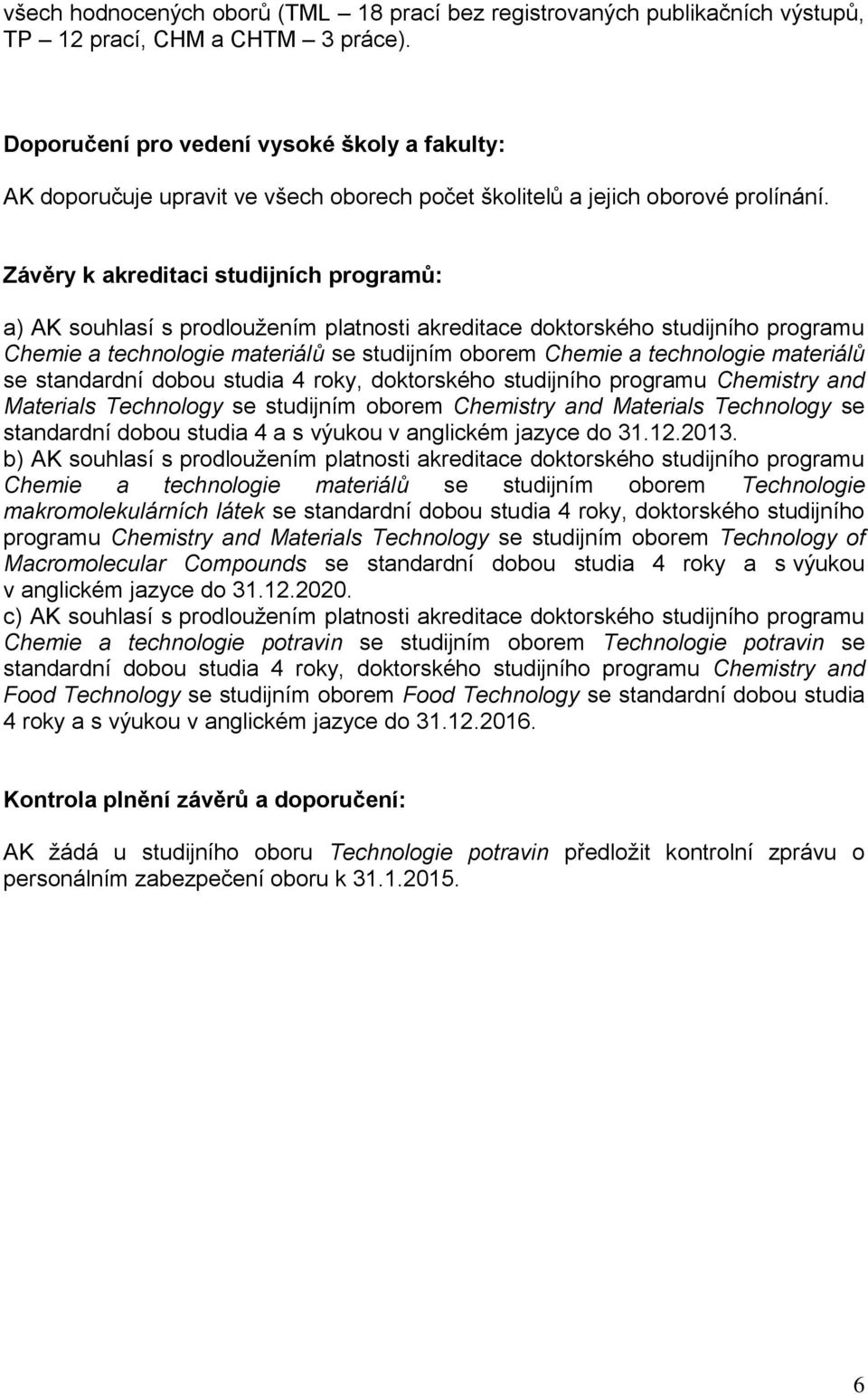 všech hodnocených oborů (TML – 18 prací bez registrovaných publikačních výstupů, TP – 12 prací, CHM a CHTM – 3 práce).

Doporučení pro vedení vysoké školy a fakulty:

AK doporučuje upravit ve všech oborech počet školitelů a jejich oborové prolínání.

Závěry k akreditaci studijních programů:

a) AK souhlasí s prodloužením platnosti akreditace doktorského studijního programu Chemie a technologie materiálů se studijním oborem Chemie a technologie materiálů se standardní dobou studia 4 roky, doktorského studijního programu Chemistry and Materials Technology se studijním oborem Chemistry and Materials Technology se standardní dobou studia 4 a s výukou v anglickém jazyce do 31.12.2013.
b) AK souhlasí s prodloužením platnosti akreditace doktorského studijního programu Chemie a technologie materiálů se studijním oborem Technologie makromolekulárních látek se standardní dobou studia 4 roky, doktorského studijního programu Chemistry and Materials Technology se studijním oborem Technology of Macromolecular Compounds se standardní dobou studia 4 roky a s výukou v anglickém jazyce do 31.12.2020.
c) AK souhlasí s prodloužením platnosti akreditace doktorského studijního programu Chemie a technologie potravin se studijním oborem Technologie potravin se standardní dobou studia 4 roky, doktorského studijního programu Chemistry and Food Technology se studijním oborem Food Technology se standardní dobou studia 4 roky a s výukou v anglickém jazyce do 31.12.2016.

Kontrola plnění závěrů a doporučení:

AK žádá u studijního oboru Technologie potravin předložit kontrolní zprávu o personálním zabezpečení oboru k 31.1.2015.

6